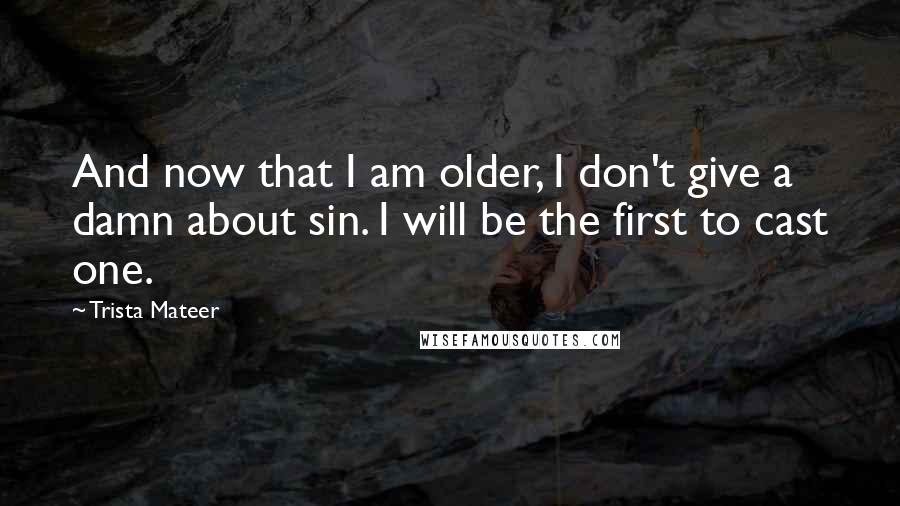 And now that I am older, I don't give a damn about sin. I will be the first to cast one.

~ Trista Mateer

WISEFAMOUSQUOTES.COM